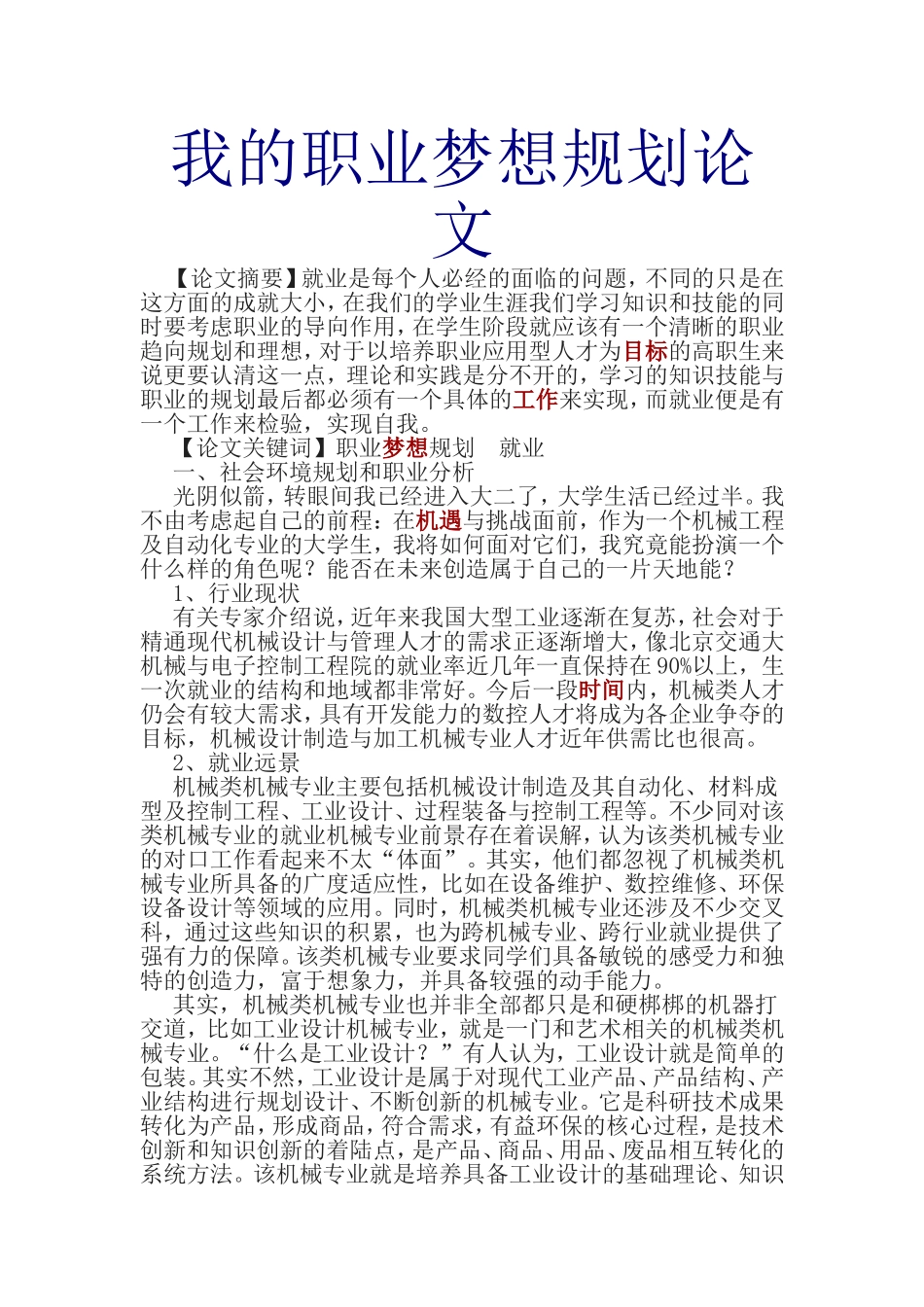 我的职业梦想规划论文

【论文摘要】就业是每个人必经的面临的问题，不同的只是在这方面的成就大小，在我们的学业生涯我们学习知识和技能的同时要考虑职业的导向作用，在学生阶段就应该有一个清晰的职业趋向规划和理想，对于以培养职业应用型人才为目标的高职生来说更要认清这一点，理论和实践是分不开的，学习的知识技能与职业的规划最后都必须有一个具体的工作来实现，而就业便是有一个工作来检验，实现自我。

【论文关键词】职业梦想规划　就业

一、社会环境规划和职业分析

光阴似箭，转眼间我已经进入大二了，大学生活已经过半。我不由考虑起自己的前程：在机遇与挑战面前，作为一个机械工程及自动化专业的大学生，我将如何面对它们，我究竟能扮演一个什么样的角色呢？能否在未来创造属于自己的一片天地能？

1、行业现状

有关专家介绍说，近年来我国大型工业逐渐在复苏，社会对于精通现代机械设计与管理人才的需求正逐渐增大，像北京交通大机械与电子控制工程院的就业率近几年一直保持在90%以上，生一次就业的结构和地域都非常好。今后一段时间内，机械类人才仍会有较大需求，具有开发能力的数控人才将成为各企业争夺的目标，机械设计制造与加工机械专业人才近年供需比也很高。

2、就业远景

机械类机械专业主要包括机械设计制造及其自动化、材料成型及控制工程、工业设计、过程装备与控制工程等。不少同对该类机械专业的就业机械专业前景存在着误解，认为该类机械专业的对口工作看起来不太“体面”。其实，他们都忽视了机械类机械专业所具备的广度适应性，比如在设备维护、数控维修、环保设备设计等领域的应用。同时，机械类机械专业还涉及不少交叉科，通过这些知识的积累，也为跨机械专业、跨行业就业提供了强有力的保障。该类机械专业要求同学们具备敏锐的感受力和独特的创造力，富于想象力，并具备较强的动手能力。

其实，机械类机械专业也并非全部都只是和硬梆梆的机器打交道，比如工业设计机械专业，就是一门和艺术相关的机械类机械专业。“什么是工业设计？”有人认为，工业设计就是简单的包装。其实不然，工业设计是属于对现代工业产品、产品结构、产业结构进行规划设计、不断创新的机械专业。它是科研技术成果转化为产品，形成商品，符合需求，有益环保的核心过程，是技术创新和知识创新的着陆点，是产品、商品、用品、废品相互转化的系统方法。该机械专业就是培养具备工业设计的基础理论、知识